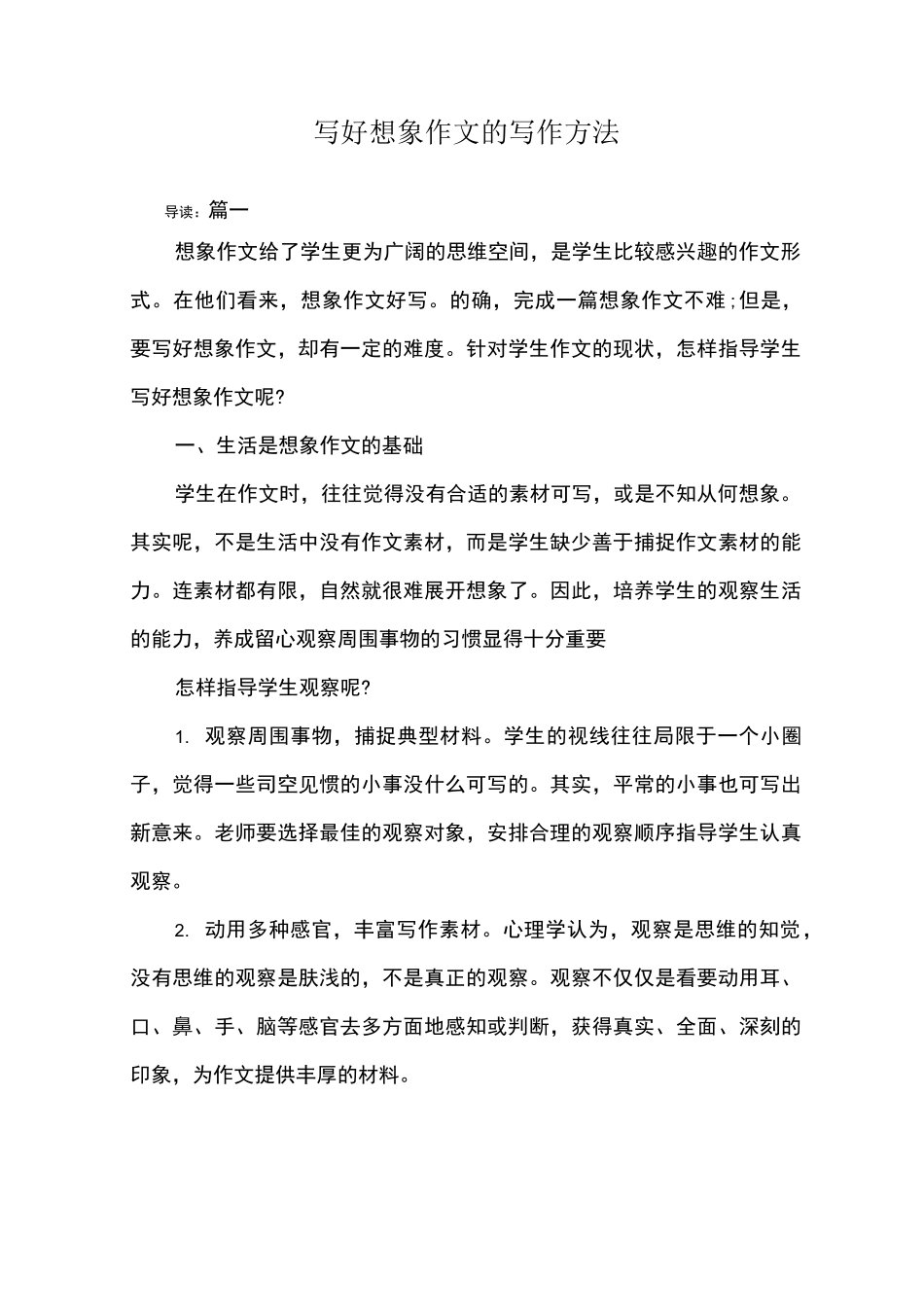 写好想象作文的写作方法

导读：篇一

想象作文给了学生更为广阔的思维空间，是学生比较感兴趣的作文形式。在他们看来，想象作文好写。的确，完成一篇想象作文不难；但是，要写好想象作文，却有一定的难度。针对学生作文的现状，怎样指导学生写好想象作文呢?

一、生活是想象作文的基础

学生在作文时，往往觉得没有合适的素材可写，或是不知从何想象。其实呢，不是生活中没有作文素材，而是学生缺少善于捕捉作文素材的能力。连素材都有限，自然就很难展开想象了。因此，培养学生的观察生活的能力，养成留心观察周围事物的习惯显得十分重要

怎样指导学生观察呢?

1. 观察周围事物，捕捉典型材料。学生的视线往往局限于一个小圈子，觉得一些司空见惯的小事没什么可写的。其实，平常的小事也可写出新意来。老师要选择最佳的观察对象，安排合理的观察顺序指导学生认真观察。

2. 动用多种感官，丰富写作素材。心理学认为，观察是思维的知觉，没有思维的观察是肤浅的，不是真正的观察。观察不仅仅是看要动用耳、口、鼻、手、脑等感官去多方面地感知或判断，获得真实、全面、深刻的印象，为作文提供丰厚的材料。